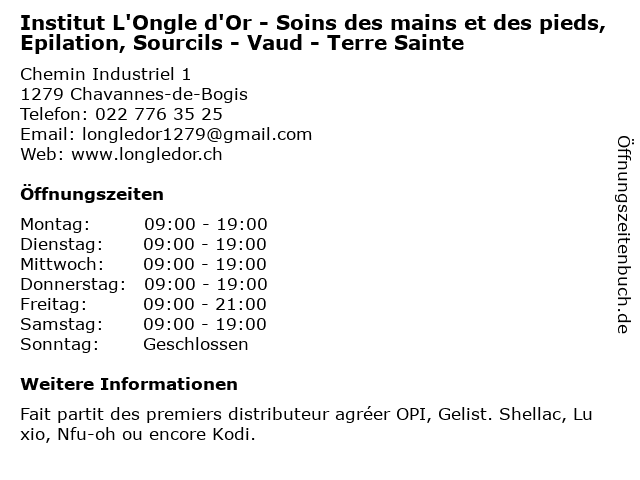 Institut L'Ongle d'Or - Soins des mains et des pieds, Epilation, Sourcils - Vaud - Terre Sainte

Chemin Industriel 1
1279 Chavannes-de-Bogis
Telefon: 022 776 35 25
Email: longledor1279@gmail.com
Web: www.longledor.ch

Öffnungszeiten

| Montag: | 09:00 - 19:00 |
|---|---|
| Dienstag: | 09:00 - 19:00 |
| Mittwoch: | 09:00 - 19:00 |
| Donnerstag: | 09:00 - 19:00 |
| Freitag: | 09:00 - 21:00 |
| Samstag: | 09:00 - 19:00 |
| Sonntag: | Geschlossen |

Weitere Informationen

Fait partit des premiers distributeur agréer OPI, Gelist. Shellac, Lu xio, Nfu-oh ou encore Kodi.

Öffnungszeitenbuch.de